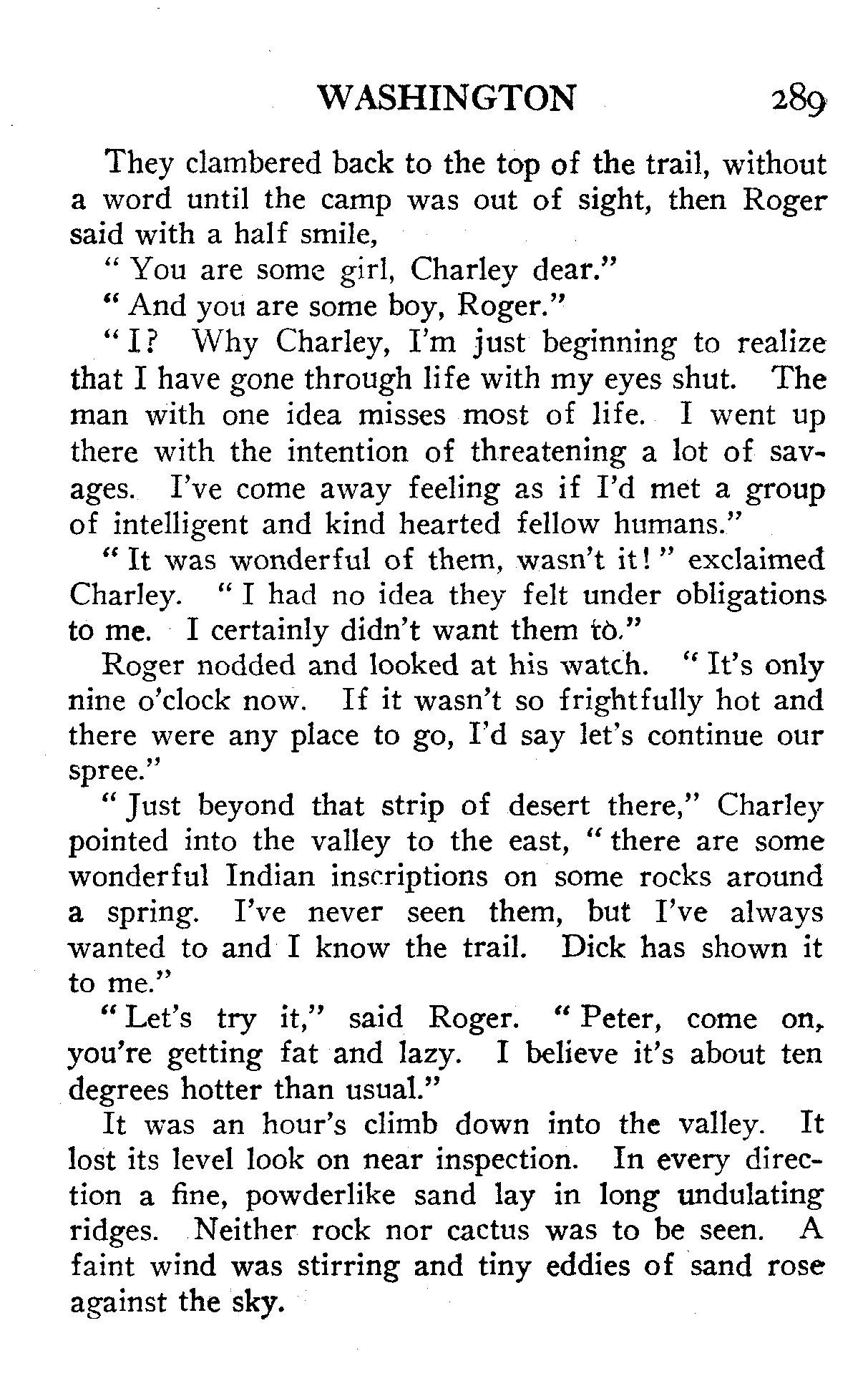 WASHINGTON 289

They clambered back to the top of the trail, without a word until the camp was out of sight, then Roger said with a half smile,

"You are some girl, Charley dear."

"And you are some boy, Roger."

"I? Why Charley, I'm just beginning to realize that I have gone through life with my eyes shut. The man with one idea misses most of life. I went up there with the intention of threatening a lot of savages. I've come away feeling as if I'd met a group of intelligent and kind hearted fellow humans."

"It was wonderful of them, wasn't it!" exclaimed Charley. "I had no idea they felt under obligations to me. I certainly didn't want them to."

Roger nodded and looked at his watch. "It's only nine o'clock now. If it wasn't so frightfully hot and there were any place to go, I'd say let's continue our spree."

"Just beyond that strip of desert there," Charley pointed into the valley to the east, "there are some wonderful Indian inscriptions on some rocks around a spring. I've never seen them, but I've always wanted to and I know the trail. Dick has shown it to me."

"Let's try it," said Roger. "Peter, come on, you're getting fat and lazy. I believe it's about ten degrees hotter than usual."

It was an hour's climb down into the valley. It lost its level look on near inspection. In every direction a fine, powderlike sand lay in long undulating ridges. Neither rock nor cactus was to be seen. A faint wind was stirring and tiny eddies of sand rose against the sky.